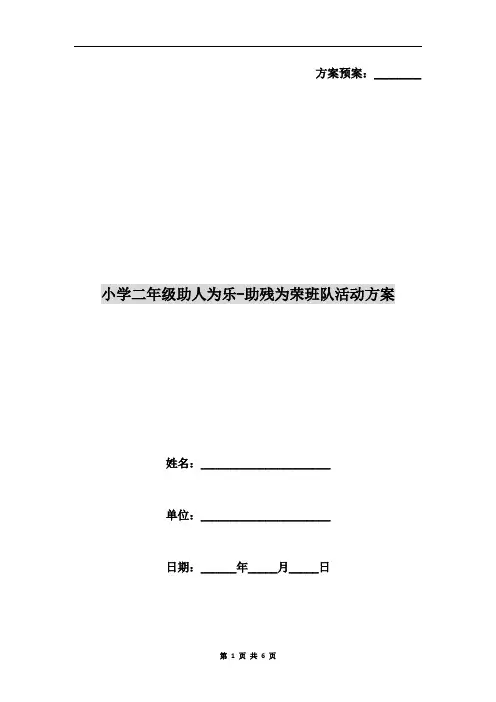 方案预案：________

小学二年级助人为乐-助残为荣班队活动方案

姓名：______________________

单位：______________________

日期：______年_____月_____日

第 1 页 共 6 页